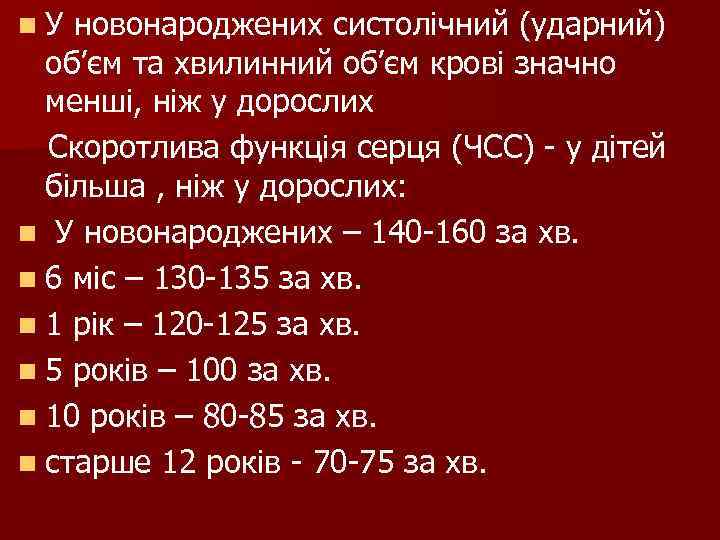 У новонароджених систолічний (ударний) об’єм та хвилинний об’єм крові значно менші, ніж у дорослих

Скоротлива функція серця (ЧСС) - у дітей більша , ніж у дорослих:

У новонароджених – 140-160 за хв.

6 міс – 130-135 за хв.

1 рік – 120-125 за хв.

5 років – 100 за хв.

10 років – 80-85 за хв.

старше 12 років - 70-75 за хв.